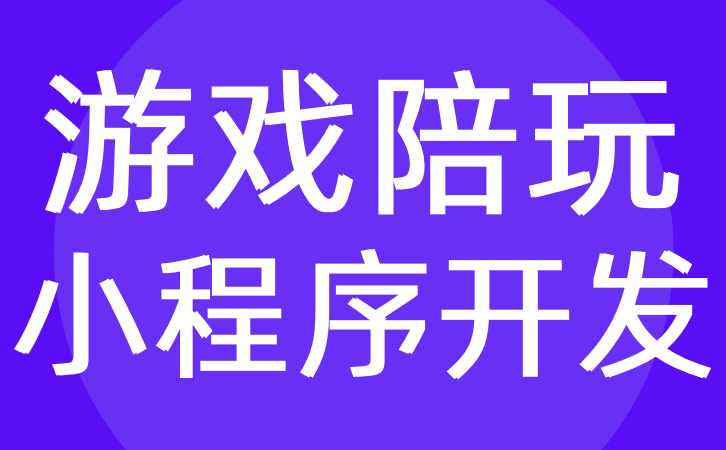 游戏陪玩
小程序开发